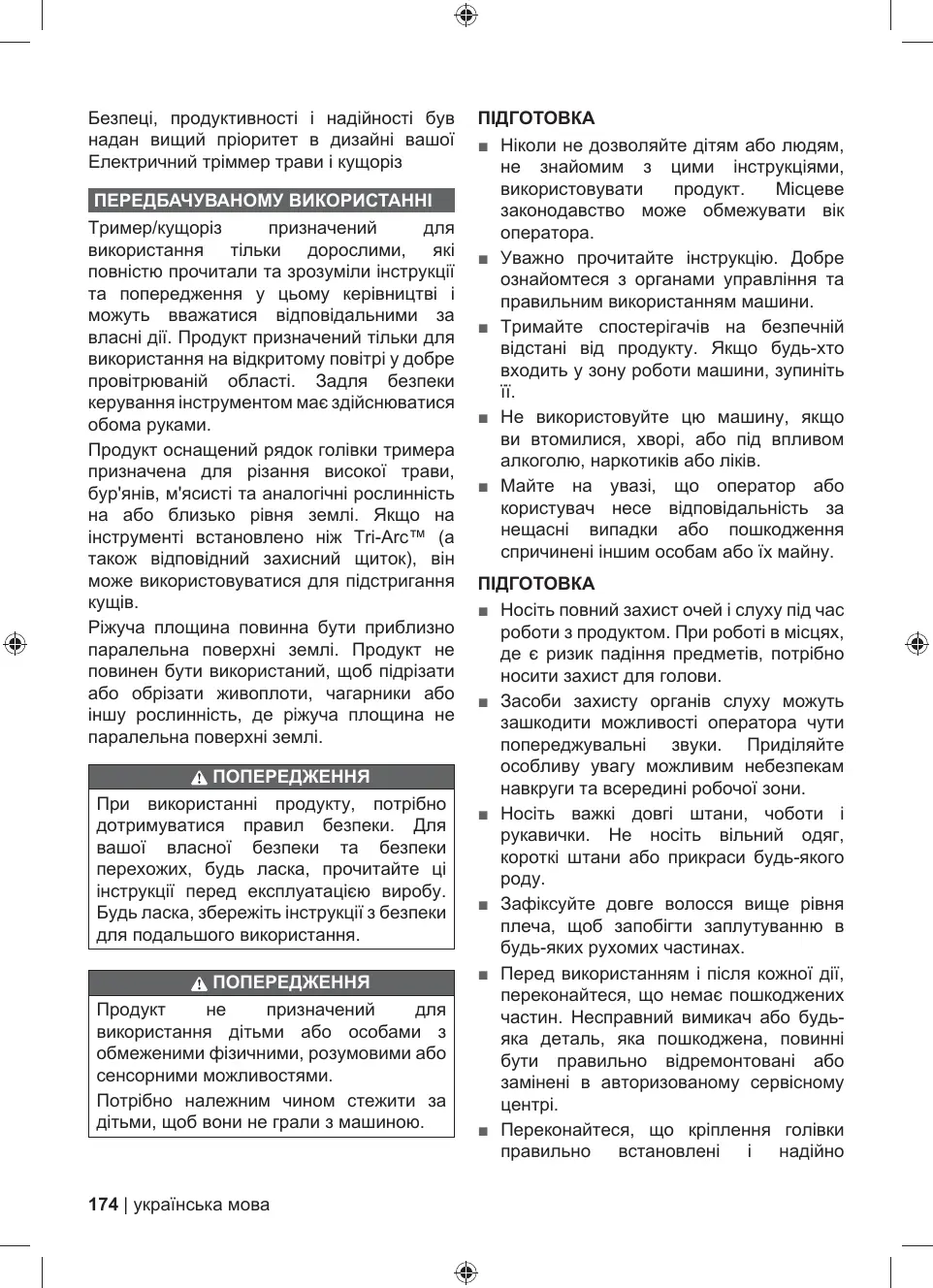 Безпеці, продуктивності і надійності був надан вищий пріоритет в дизайні вашої Електричний тріммер трави і кущоріз

ПЕРЕДБАЧУВАНОМУ ВИКОРИСТАННІ

Тример/кущоріз призначений для використання тільки дорослими, які повністю прочитали та зрозуміли інструкції та попередження у цьому керівництві і можуть вважатися відповідальними за власні дії. Продукт призначений тільки для використання на відкритому повітрі у добре провітрюваній області. Задля безпеки керування інструментом має здійснюватися обома руками.

Продукт оснащений рядок голівки тримера призначена для різання високої трави, бур'янів, м'ясисті та аналогічні рослинність на або близько рівня землі. Якщо на інструменті встановлено ніж Tri-Arc™ (а також відповідний захисний щиток), він може використовуватися для підстригання кущів.

Ріжуча площина повинна бути приблизно паралельна поверхні землі. Продукт не повинен бути використаний, щоб підрізати або обрізати живоплоти, чагарники або іншу рослинність, де ріжуча площина не паралельна поверхні землі.

ПОПЕРЕДЖЕННЯ

При використанні продукту, потрібно дотримуватися правил безпеки. Для вашої власної безпеки та безпеки перехожих, будь ласка, прочитайте ці інструкції перед експлуатацією виробу. Будь ласка, збережіть інструкції з безпеки для подальшого використання.

ПОПЕРЕДЖЕННЯ

Продукт не призначений для використання дітьми або особами з обмеженими фізичними, розумовими або сенсорними можливостями.

Потрібно належним чином стежити за дітьми, щоб вони не грали з машиною.

ПІДГОТОВКА

■ Ніколи не дозволяйте дітям або людям, не знайомим з цими інструкціями, використовувати продукт. Місцеве законодавство може обмежувати вік оператора.

■ Уважно прочитайте інструкцію. Добре ознайомтеся з органами управління та правильним використанням машини.

■ Тримайте спостерігачів на безпечній відстані від продукту. Якщо будь-хто входить у зону роботи машини, зупиніть її.

■ Не використовуйте цю машину, якщо ви втомилися, хворі, або під впливом алкоголю, наркотиків або ліків.

■ Майте на увазі, що оператор або користувач несе відповідальність за нещасні випадки або пошкодження спричинені іншим особам або їх майну.

ПІДГОТОВКА

■ Носіть повний захист очей і слуху під час роботи з продуктом. При роботі в місцях, де є ризик падіння предметів, потрібно носити захист для голови.

■ Засоби захисту органів слуху можуть зашкодити можливості оператора чути попереджувальні звуки. Приділяйте особливу увагу можливим небезпекам навкруги та всередині робочої зони.

■ Носіть важкі довгі штани, чоботи і рукавички. Не носіть вільний одяг, короткі штани або прикраси будь-якого роду.

■ Зафіксуйте довге волосся вище рівня плеча, щоб запобігти заплутуванню в будь-яких рухомих частинах.

■ Перед використанням і після кожної дії, переконайтеся, що немає пошкоджених частин. Несправний вимикач або будь-яка деталь, яка пошкоджена, повинні бути правильно відремонтовані або замінені в авторизованому сервісному центрі.

■ Переконайтеся, що кріплення голівки правильно встановлені і надійно

174 | українська мова